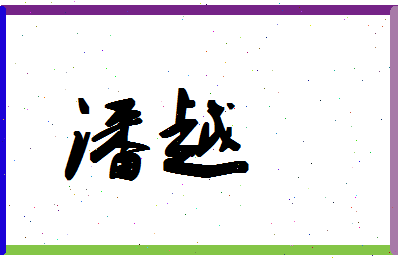 潘越